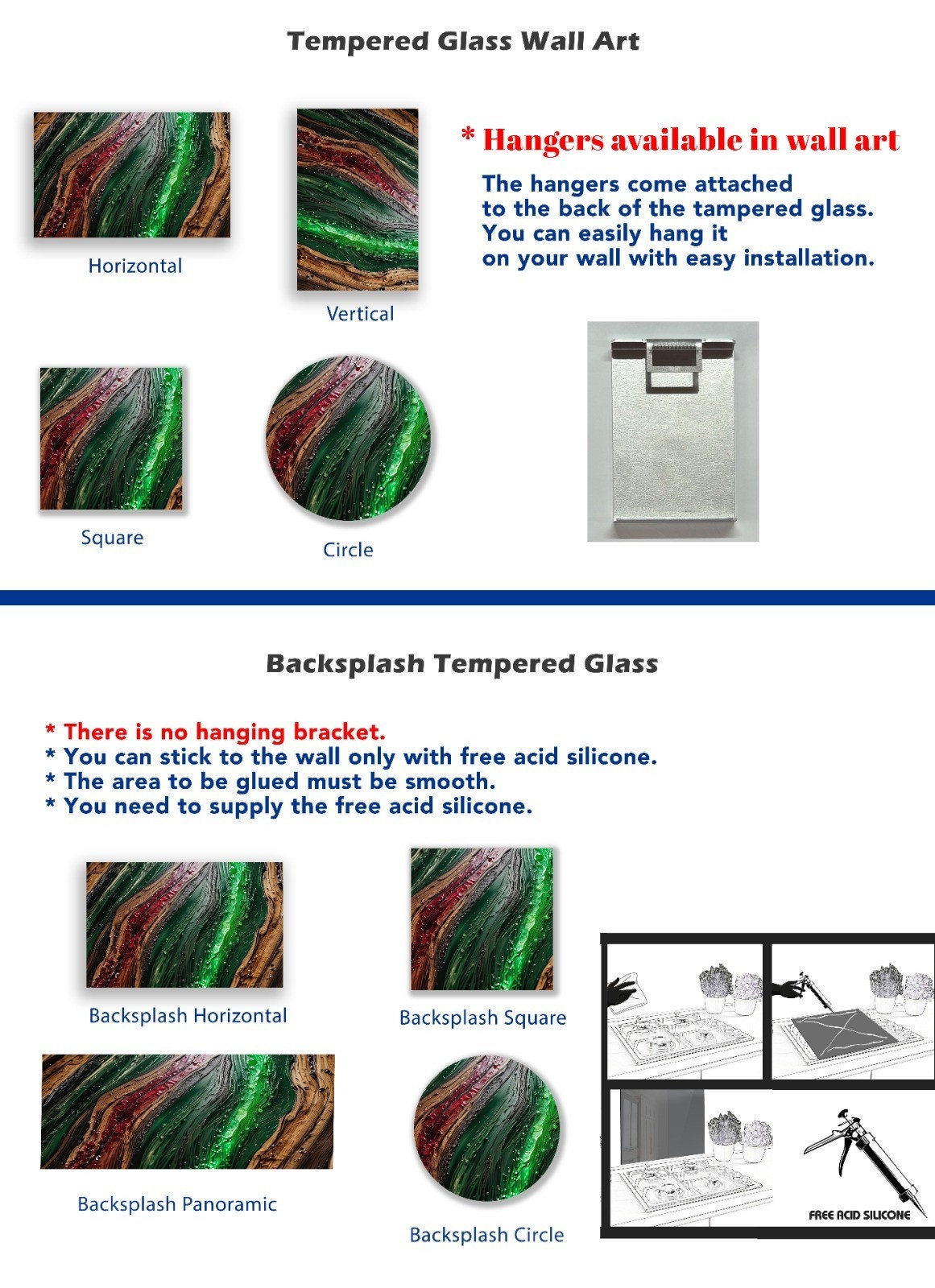 Tempered Glass Wall Art

Horizontal

Vertical

* Hangers available in wall art

The hangers come attached to the back of the tampered glass. You can easily hang it on your wall with easy installation.

Square

Circle

Backsplash Tempered Glass

* There is no hanging bracket.
* You can stick to the wall only with free acid silicone.
* The area to be glued must be smooth.
* You need to supply the free acid silicone.

Backsplash Horizontal

Backsplash Square

Backsplash Panoramic

Backsplash Circle

FREE ACID SILICONE